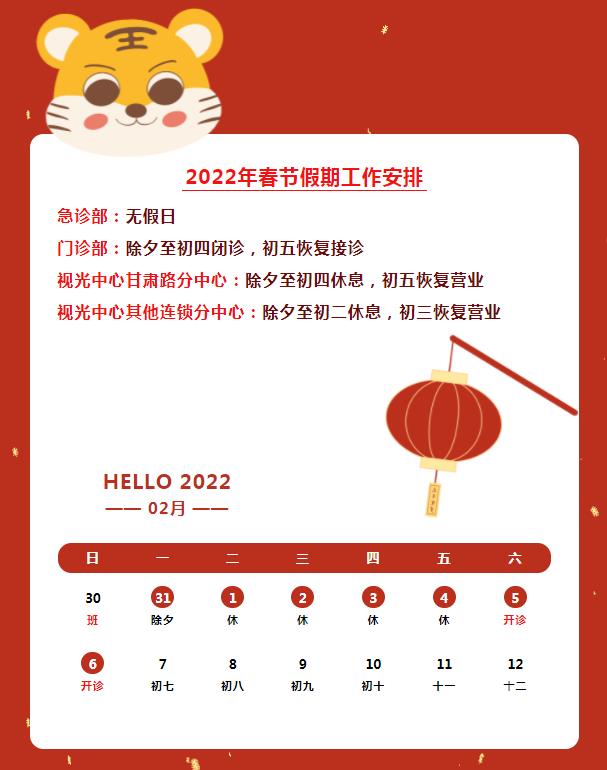 2022年春节假期工作安排

急诊部：无假日

门诊部：除夕至初四闭诊，初五恢复接诊

视光中心甘肃路分中心：除夕至初四休息，初五恢复营业

视光中心其他连锁分中心：除夕至初二休息，初三恢复营业

HELLO 2022

—— 02月 ——

| 日 | 一 | 二 | 三 | 四 | 五 | 六 |
|---|---|---|---|---|---|---|
| 30 班 | 31 除夕 | 1 休 | 2 休 | 3 休 | 4 休 | 5 开诊 |
| 6 开诊 | 7 初七 | 8 初八 | 9 初九 | 10 初十 | 11 十一 | 12 十二 |